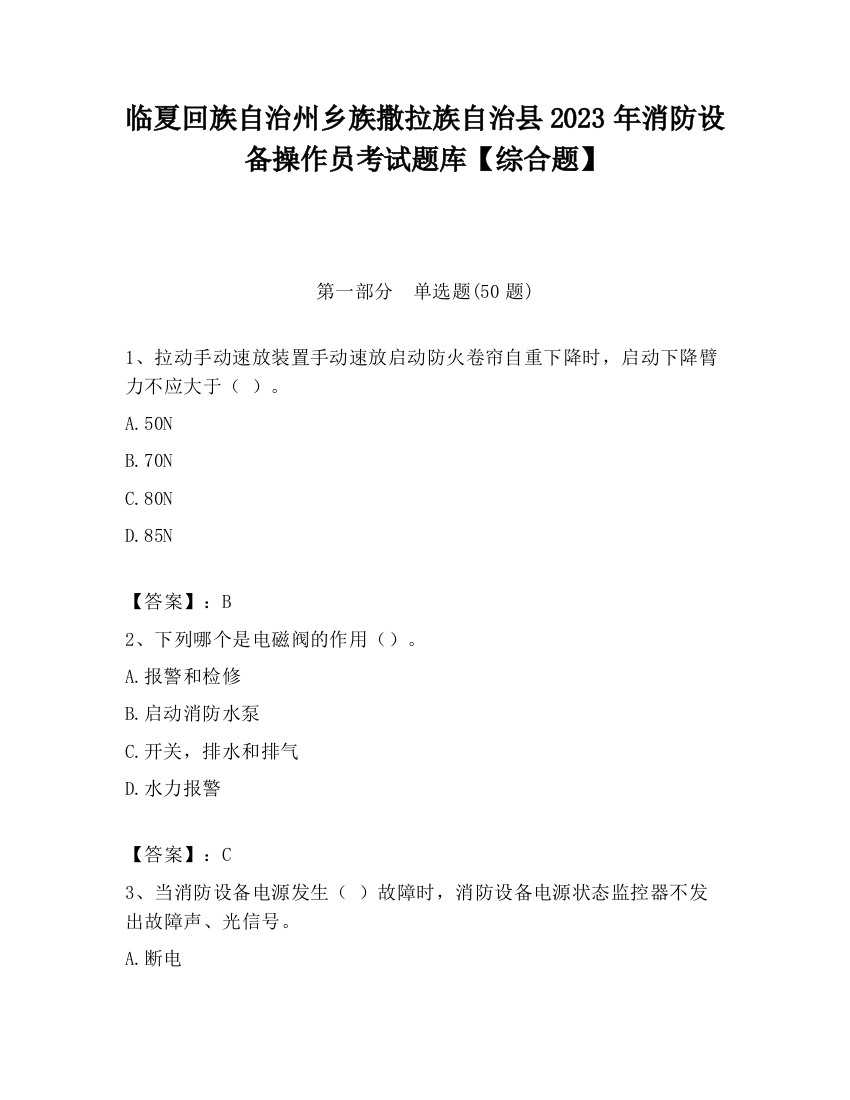 临夏回族自治州乡族撒拉族自治县 2023 年消防设备操作员考试题库【综合题】

第一部分　单选题(50 题)

1、拉动手动速放装置手动速放启动防火卷帘自重下降时，启动下降臂力不应大于（ ）。

A.50N

B.70N

C.80N

D.85N

【答案】：B

2、下列哪个是电磁阀的作用（）。

A.报警和检修

B.启动消防水泵

C.开关，排水和排气

D.水力报警

【答案】：C

3、当消防设备电源发生（ ）故障时，消防设备电源状态监控器不发出故障声、光信号。

A.断电